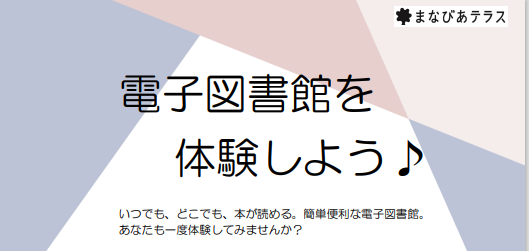 まなびあテラス

電子図書館を

体験しよう♪

いつでも、どこでも、本が読める。簡単便利な電子図書館。
あなたも一度体験してみませんか？